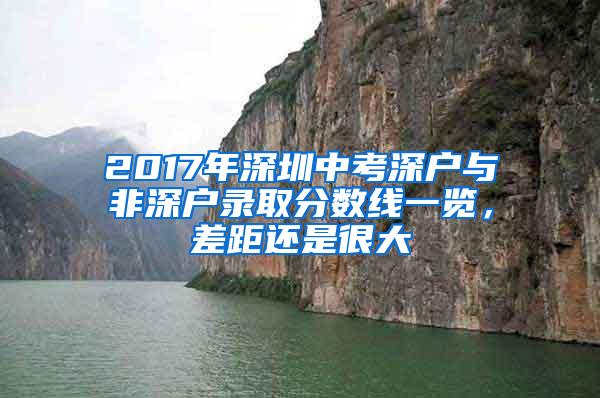 2017年深圳中考深户与非深户录取分数线一览，差距还是很大